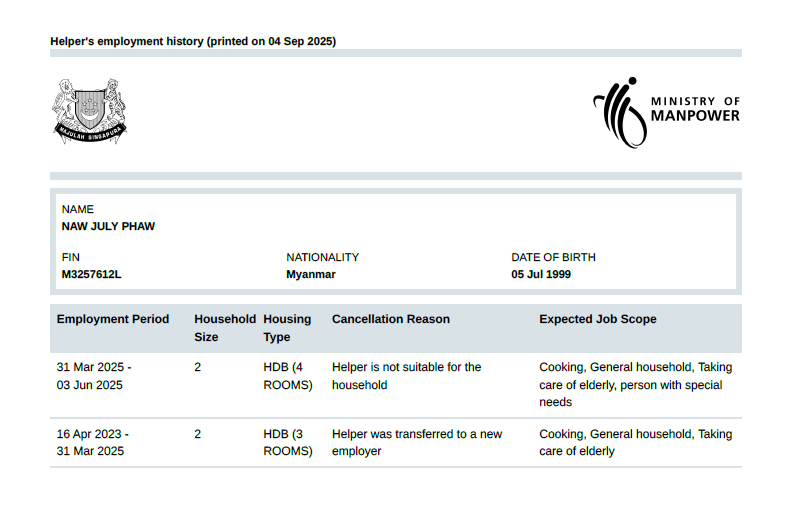 Helper's employment history (printed on 04 Sep 2025)

MAJULAH SINGAPURA

MINISTRY OF MANPOWER

NAME
NAW JULY PHAW

FIN
M3257612L

NATIONALITY
Myanmar

DATE OF BIRTH
05 Jul 1999

| Employment Period | Household Size | Housing Type | Cancellation Reason | Expected Job Scope |
|---|---|---|---|---|
| 31 Mar 2025 - 03 Jun 2025 | 2 | HDB (4 ROOMS) | Helper is not suitable for the household | Cooking, General household, Taking care of elderly, person with special needs |
| 16 Apr 2023 - 31 Mar 2025 | 2 | HDB (3 ROOMS) | Helper was transferred to a new employer | Cooking, General household, Taking care of elderly |